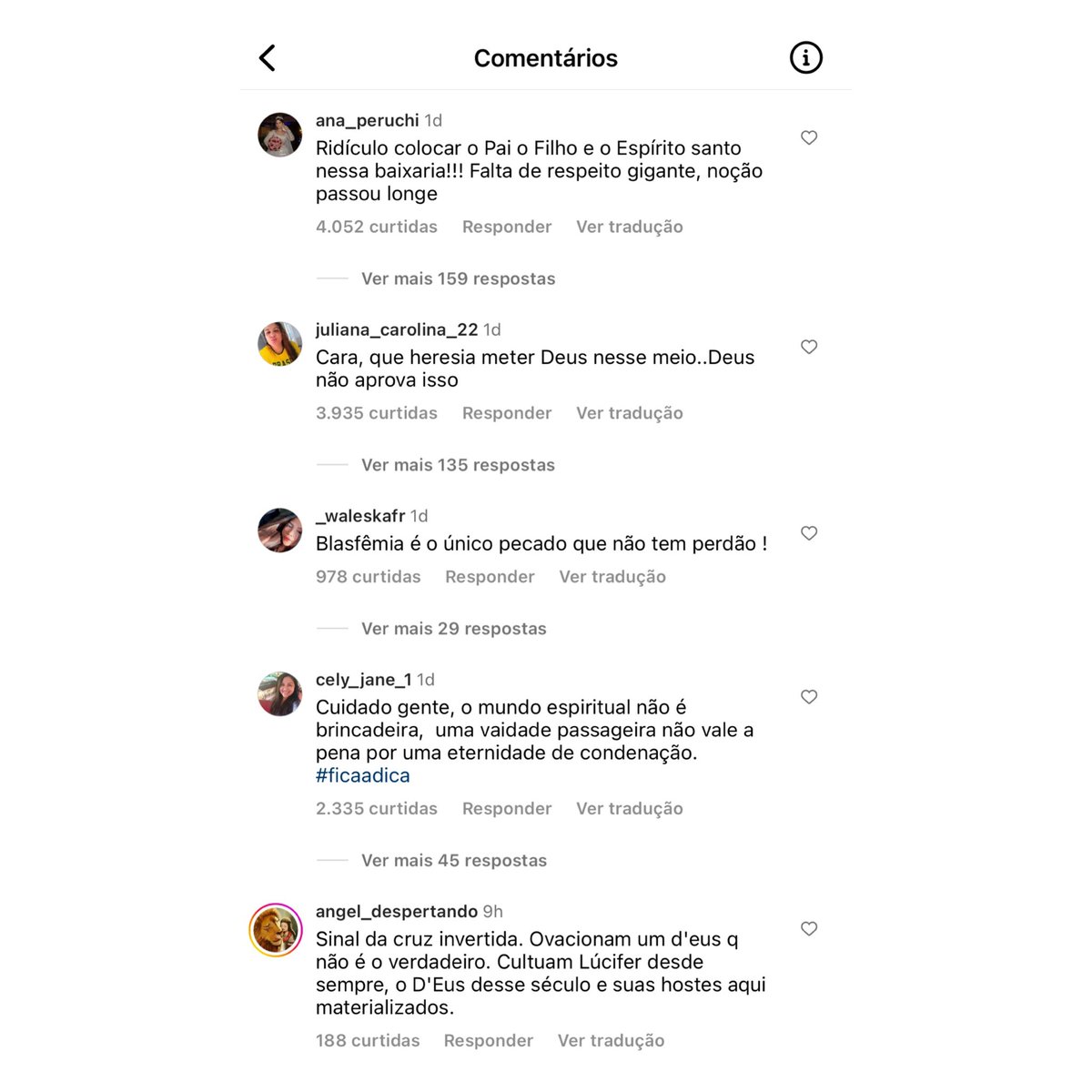 Comentários

ana_peruchi 1d
Ridículo colocar o Pai o Filho e o Espírito santo nessa baixaria!!! Falta de respeito gigante, noção passou longe
4.052 curtidas Responder Ver tradução

Ver mais 159 respostas

juliana_carolina_22 1d
Cara, que heresia meter Deus nesse meio..Deus não aprova isso
3.935 curtidas Responder Ver tradução

Ver mais 135 respostas

_waleskafr 1d
Blasfêmia é o único pecado que não tem perdão !
978 curtidas Responder Ver tradução

Ver mais 29 respostas

cely_jane_1 1d
Cuidado gente, o mundo espiritual não é brincadeira, uma vaidade passageira não vale a pena por uma eternidade de condenação. #ficaadica
2.335 curtidas Responder Ver tradução

Ver mais 45 respostas

angel_despertando 9h
Sinal da cruz invertida. Ovacionam um d'eus q não é o verdadeiro. Cultuam Lúcifer desde sempre, o D'Eus desse século e suas hostes aqui materializados.
188 curtidas Responder Ver tradução